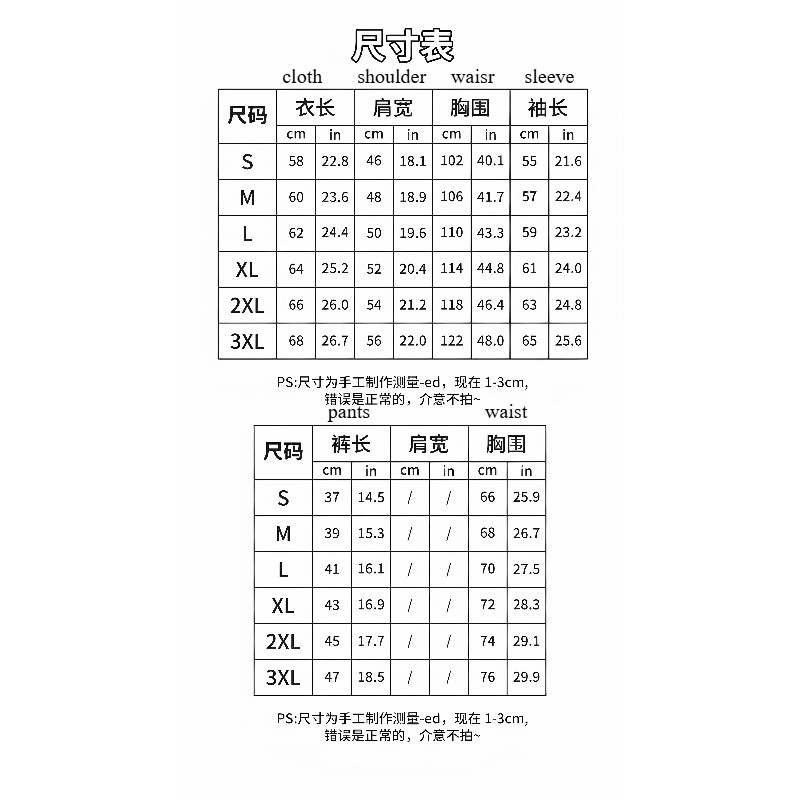 尺寸表

cloth shoulder waisr sleeve

| 尺码 | 衣长 | | 肩宽 | | 胸围 | | 袖长 | |
|---|---|---|---|---|---|---|---|---|
| | cm | in | cm | in | cm | in | cm | in |
| S | 58 | 22.8 | 46 | 18.1 | 102 | 40.1 | 55 | 21.6 |
| M | 60 | 23.6 | 48 | 18.9 | 106 | 41.7 | 57 | 22.4 |
| L | 62 | 24.4 | 50 | 19.6 | 110 | 43.3 | 59 | 23.2 |
| XL | 64 | 25.2 | 52 | 20.4 | 114 | 44.8 | 61 | 24.0 |
| 2XL | 66 | 26.0 | 54 | 21.2 | 118 | 46.4 | 63 | 24.8 |
| 3XL | 68 | 26.7 | 56 | 22.0 | 122 | 48.0 | 65 | 25.6 |

PS:尺寸为手工制作测量-ed，现在 1-3cm, 错误是正常的，介意不拍~

pants waist

| 尺码 | 裤长 | | 肩宽 | | 胸围 | |
|---|---|---|---|---|---|---|
| | cm | in | cm | in | cm | in |
| S | 37 | 14.5 | / | / | 66 | 25.9 |
| M | 39 | 15.3 | / | / | 68 | 26.7 |
| L | 41 | 16.1 | / | / | 70 | 27.5 |
| XL | 43 | 16.9 | / | / | 72 | 28.3 |
| 2XL | 45 | 17.7 | / | / | 74 | 29.1 |
| 3XL | 47 | 18.5 | / | / | 76 | 29.9 |

PS:尺寸为手工制作测量-ed，现在 1-3cm, 错误是正常的，介意不拍~